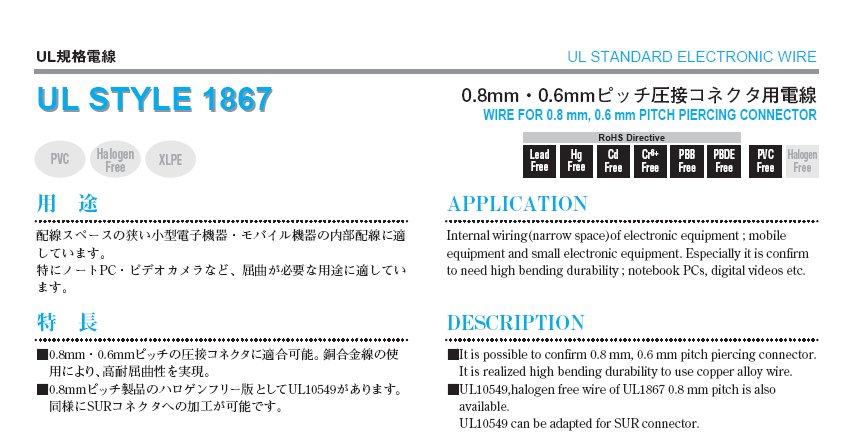 UL規格電線

UL STANDARD ELECTRONIC WIRE

UL STYLE 1867

0.8mm・0.6mmピッチ圧接コネクタ用電線
WIRE FOR 0.8 mm, 0.6 mm PITCH PIERCING CONNECTOR

PVC
Halogen Free
XLPE

RoHS Directive
Lead Free
Hg Free
Cd Free
$Cr^{6+}$ Free
PBB Free
PBDE Free
PVC Free
Halogen Free

用 途

配線スペースの狭い小型電子機器・モバイル機器の内部配線に適しています。
特にノートPC・ビデオカメラなど、屈曲が必要な用途に適しています。

特 長

■0.8mm・0.6mmピッチの圧接コネクタに適合可能。銅合金線の使用により、高耐屈曲性を実現。
■0.8mmピッチ製品のハロゲンフリー版としてUL10549があります。同様にSURコネクタへの加工が可能です。

APPLICATION

Internal wiring(narrow space)of electronic equipment ; mobile equipment and small electronic equipment. Especially it is confirm to need high bending durability ; notebook PCs, digital videos etc.

DESCRIPTION

■It is possible to confirm 0.8 mm, 0.6 mm pitch piercing connector. It is realized high bending durability to use copper alloy wire.
■UL10549,halogen free wire of UL1867 0.8 mm pitch is also available.
UL10549 can be adapted for SUR connector.